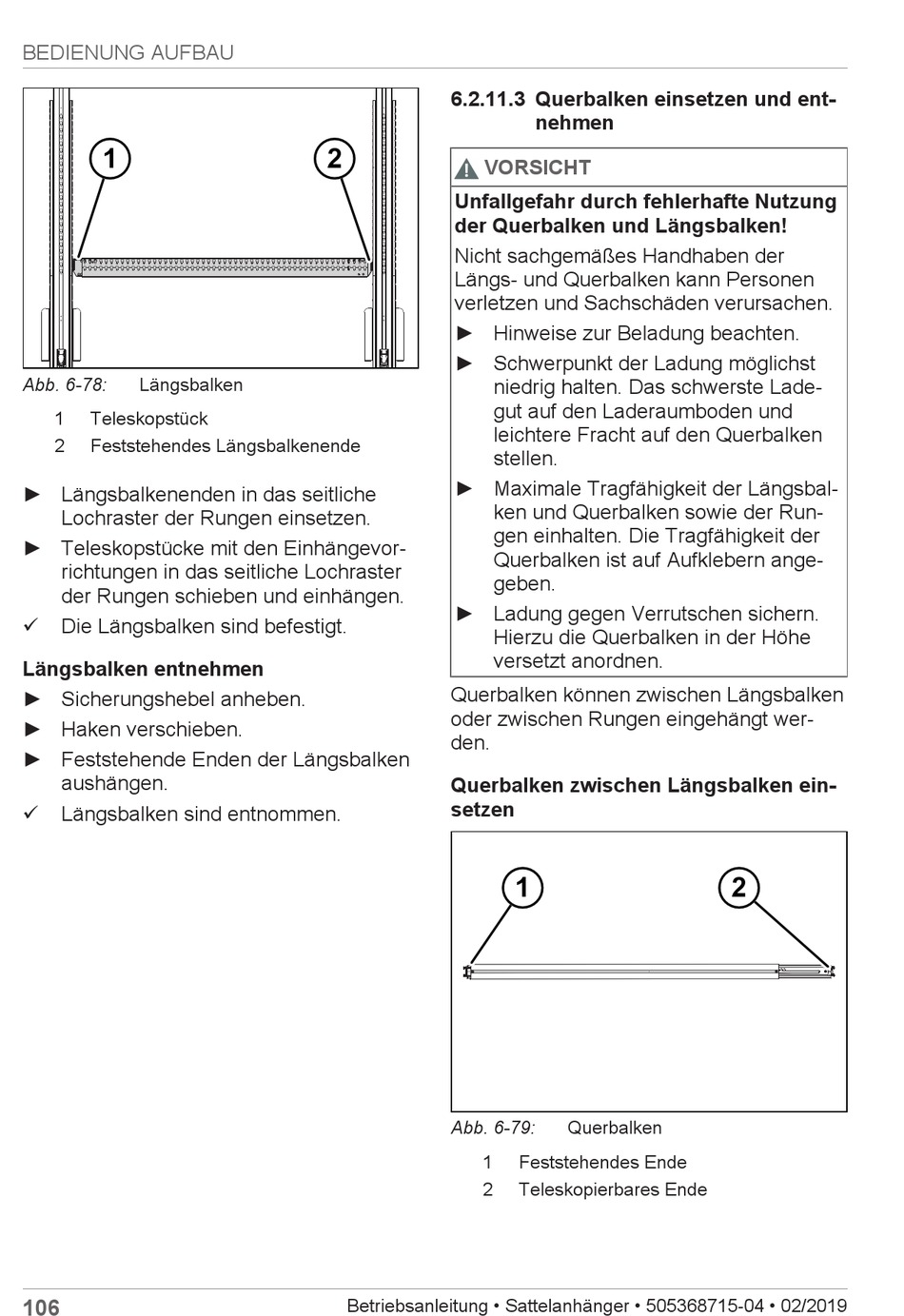 BEDIENUNG AUFBAU

1

2

Abb. 6-78: Längsbalken

1 Teleskopstück
2 Feststehendes Längsbalkenende

► Längsbalkenenden in das seitliche Lochraster der Rungen einsetzen.
► Teleskopstücke mit den Einhängevorrichtungen in das seitliche Lochraster der Rungen schieben und einhängen.
✓ Die Längsbalken sind befestigt.

Längsbalken entnehmen
► Sicherungshebel anheben.
► Haken verschieben.
► Feststehende Enden der Längsbalken aushängen.
✓ Längsbalken sind entnommen.

6.2.11.3 Querbalken einsetzen und entnehmen

VORSICHT

Unfallgefahr durch fehlerhafte Nutzung der Querbalken und Längsbalken!

Nicht sachgemäßes Handhaben der Längs- und Querbalken kann Personen verletzen und Sachschäden verursachen.
► Hinweise zur Beladung beachten.
► Schwerpunkt der Ladung möglichst niedrig halten. Das schwerste Ladegut auf den Laderaumboden und leichtere Fracht auf den Querbalken stellen.
► Maximale Tragfähigkeit der Längsbalken und Querbalken sowie der Rungen einhalten. Die Tragfähigkeit der Querbalken ist auf Aufklebern angegeben.
► Ladung gegen Verrutschen sichern. Hierzu die Querbalken in der Höhe versetzt anordnen.

Querbalken können zwischen Längsbalken oder zwischen Rungen eingehängt werden.

Querbalken zwischen Längsbalken einsetzen

1

2

Abb. 6-79: Querbalken

1 Feststehendes Ende
2 Teleskopierbares Ende

106 Betriebsanleitung • Sattelanhänger • 505368715-04 • 02/2019